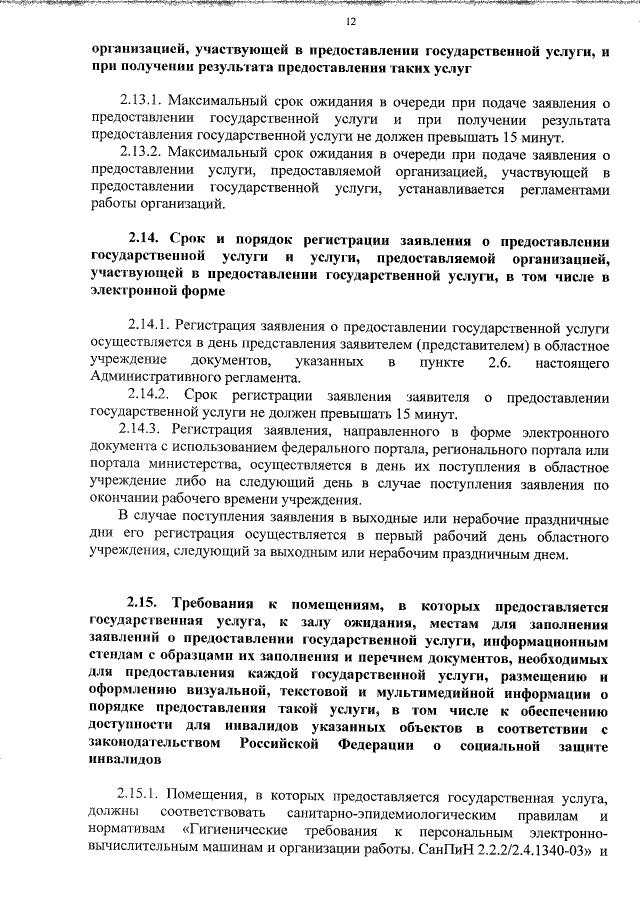 12

организацией, участвующей в предоставлении государственной услуги, и при получении результата предоставления таких услуг

2.13.1. Максимальный срок ожидания в очереди при подаче заявления о предоставлении государственной услуги и при получении результата предоставления государственной услуги не должен превышать 15 минут.

2.13.2. Максимальный срок ожидания в очереди при подаче заявления о предоставлении услуги, предоставляемой организацией, участвующей в предоставлении государственной услуги, устанавливается регламентами работы организаций.

2.14. Срок и порядок регистрации заявления о предоставлении государственной услуги и услуги, предоставляемой организацией, участвующей в предоставлении государственной услуги, в том числе в электронной форме

2.14.1. Регистрация заявления о предоставлении государственной услуги осуществляется в день представления заявителем (представителем) в областное учреждение документов, указанных в пункте 2.6. настоящего Административного регламента.

2.14.2. Срок регистрации заявления заявителя о предоставлении государственной услуги не должен превышать 15 минут.

2.14.3. Регистрация заявления, направленного в форме электронного документа с использованием федерального портала, регионального портала или портала министерства, осуществляется в день их поступления в областное учреждение либо на следующий день в случае поступления заявления по окончании рабочего времени учреждения.

В случае поступления заявления в выходные или нерабочие праздничные дни его регистрация осуществляется в первый рабочий день областного учреждения, следующий за выходным или нерабочим праздничным днем.

2.15. Требования к помещениям, в которых предоставляется государственная услуга, к залу ожидания, местам для заполнения заявлений о предоставлении государственной услуги, информационным стендам с образцами их заполнения и перечнем документов, необходимых для предоставления каждой государственной услуги, размещению и оформлению визуальной, текстовой и мультимедийной информации о порядке предоставления такой услуги, в том числе к обеспечению доступности для инвалидов указанных объектов в соответствии с законодательством Российской Федерации о социальной защите инвалидов

2.15.1. Помещения, в которых предоставляется государственная услуга, должны соответствовать санитарно-эпидемиологическим правилам и нормативам «Гигиенические требования к персональным электронно-вычислительным машинам и организации работы. СанПиН 2.2.2/2.4.1340-03» и